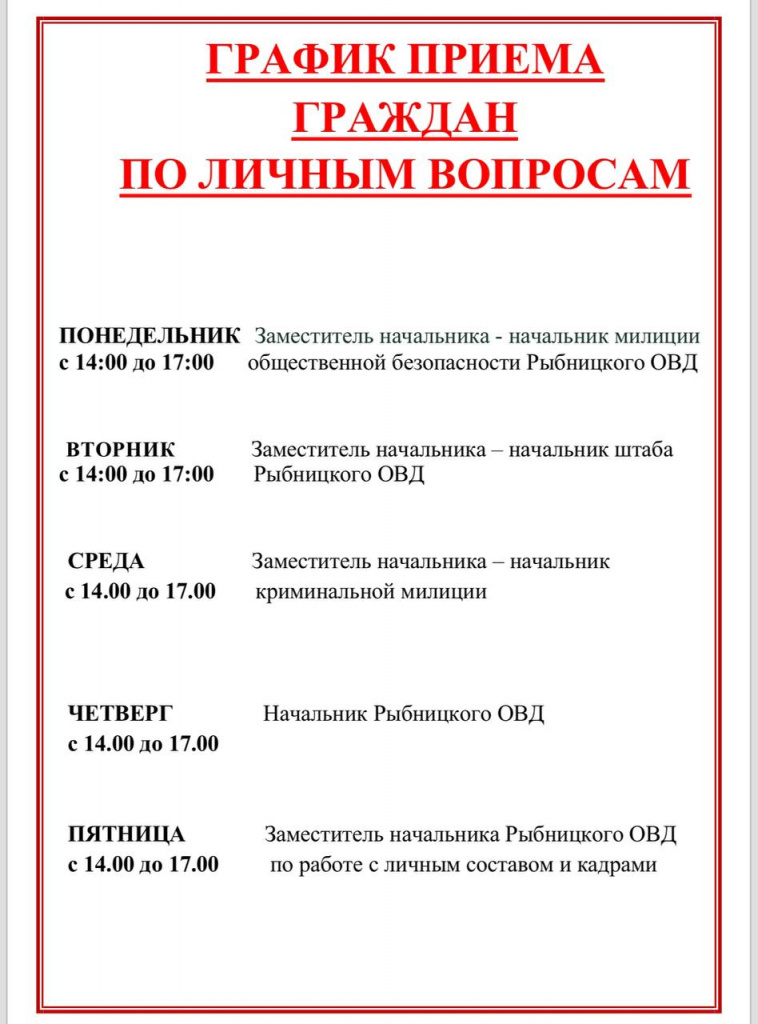 ГРАФИК ПРИЕМА
ГРАЖДАН
ПО ЛИЧНЫМ ВОПРОСАМ

ПОНЕДЕЛЬНИК Заместитель начальника - начальник милиции
с 14:00 до 17:00 общественной безопасности Рыбницкого ОВД

ВТОРНИК Заместитель начальника – начальник штаба
с 14:00 до 17:00 Рыбницкого ОВД

СРЕДА Заместитель начальника – начальник
с 14.00 до 17.00 криминальной милиции

ЧЕТВЕРГ Начальник Рыбницкого ОВД
с 14.00 до 17.00

ПЯТНИЦА Заместитель начальника Рыбницкого ОВД
с 14.00 до 17.00 по работе с личным составом и кадрами